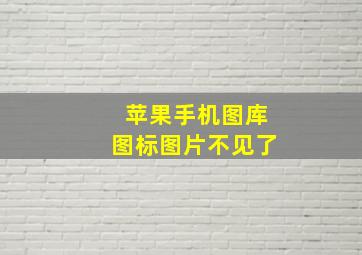 苹果手机图库
图标图片不见了